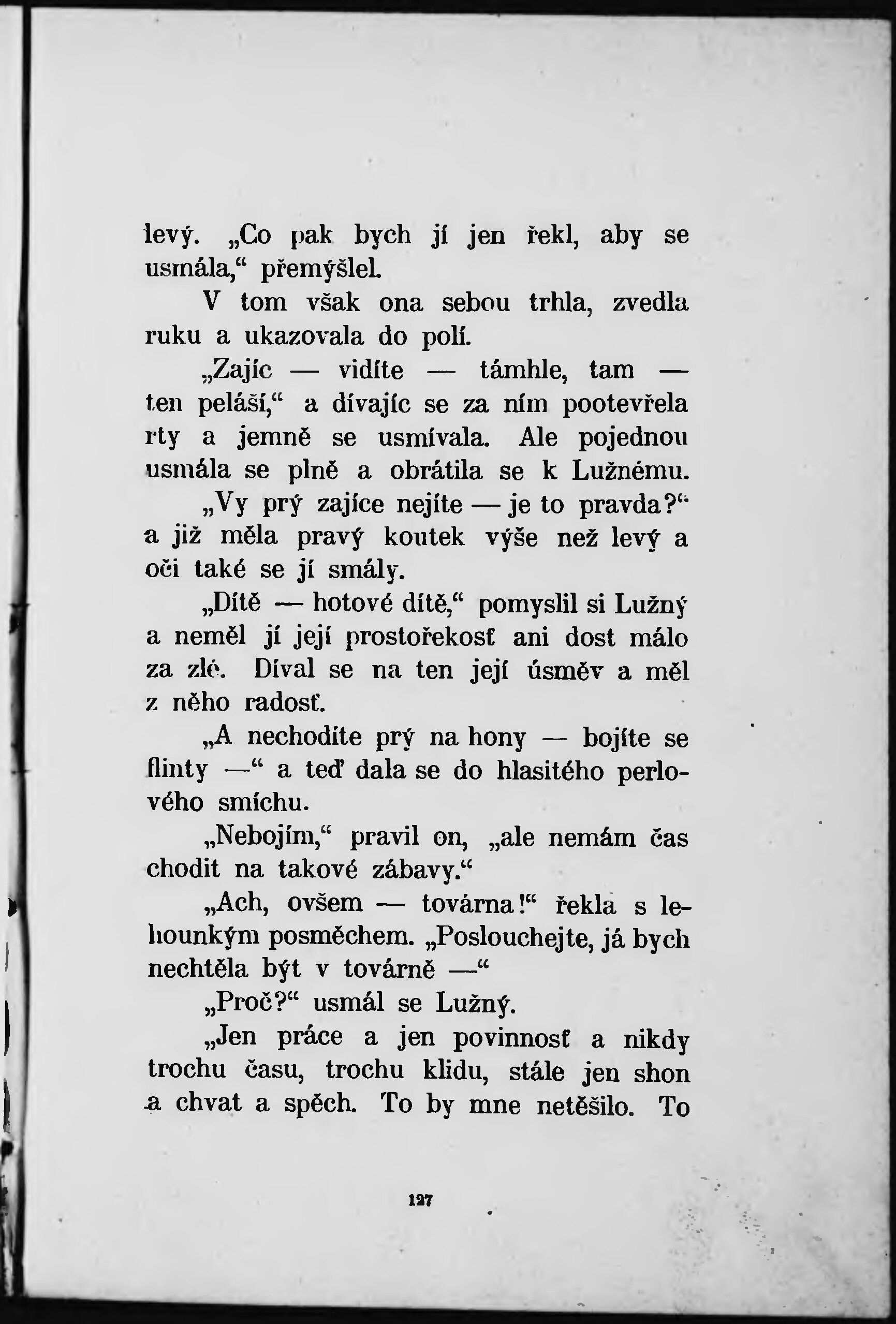 levý. „Co pak bych jí jen řekl, aby se usmála,“ přemýšlel.

V tom však ona sebou trhla, zvedla ruku a ukazovala do polí.

„Zajíc — vidíte — támhle, tam — ten peláší,“ a dívajíc se za ním pootevřela rty a jemně se usmívala. Ale pojednou usmála se plně a obrátila se k Lužnému.

„Vy prý zajíce nejíte — je to pravda?“ a již měla pravý koutek výše než levý a oči také se jí smály.

„Dítě — hotové dítě,“ pomyslil si Lužný a neměl jí její prostořekosť ani dost málo za zlé. Díval se na ten její úsměv a měl z něho radosť.

„A nechodíte prý na hony — bojíte se flinty —“ a teď dala se do hlasitého perlového smíchu.

„Nebojím,“ pravil on, „ale nemám čas chodit na takové zábavy.“

„Ach, ovšem — továrna!“ řekla s lehounkým posměchem. „Poslouchejte, já bych nechtěla být v továrně —“

„Proč?“ usmál se Lužný.

„Jen práce a jen povinnosť a nikdy trochu času, trochu klidu, stále jen shon a chvat a spěch. To by mne netěšilo. To

127